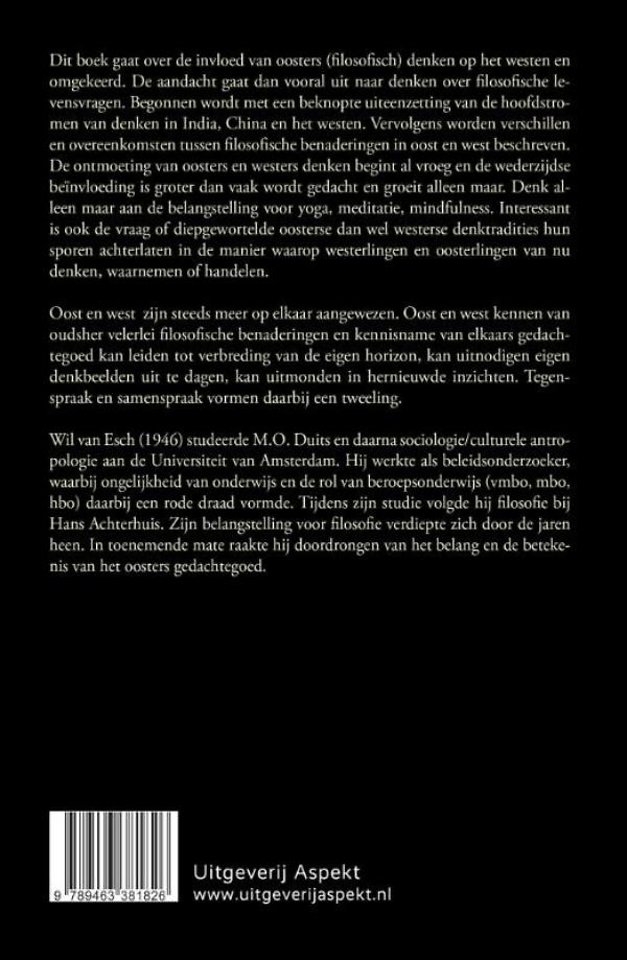 Dit boek gaat over de invloed van oosters (filosofisch) denken op het westen en omgekeerd. De aandacht gaat dan vooral uit naar denken over filosofische levensvragen. Begonnen wordt met een beknopte uiteenzetting van de hoofdstromen van denken in India, China en het westen. Vervolgens worden verschillen en overeenkomsten tussen filosofische benaderingen in oost en west beschreven. De ontmoeting van oosters en westers denken begint al vroeg en de wederzijdse beïnvloeding is groter dan vaak wordt gedacht en groeit alleen maar. Denk alleen maar aan de belangstelling voor yoga, meditatie, mindfulness. Interessant is ook de vraag of diepgewortelde oosterse dan wel westerse denktradities hun sporen achterlaten in de manier waarop westerlingen en oosterlingen van nu denken, waarnemen of handelen.

Oost en west zijn steeds meer op elkaar aangewezen. Oost en west kennen van oudsher velerlei filosofische benaderingen en kennisname van elkaars gedachtegoed kan leiden tot verbreding van de eigen horizon, kan uitnodigen eigen denkbeelden uit te dagen, kan uitmonden in hernieuwde inzichten. Tegenspraak en samenspraak vormen daarbij een tweeling.

Wil van Esch (1946) studeerde M.O. Duits en daarna sociologie/culturele antropologie aan de Universiteit van Amsterdam. Hij werkte als beleidsonderzoeker, waarbij ongelijkheid van onderwijs en de rol van beroepsonderwijs (vmbo, mbo, hbo) daarbij een rode draad vormde. Tijdens zijn studie volgde hij filosofie bij Hans Achterhuis. Zijn belangstelling voor filosofie verdiepte zich door de jaren heen. In toenemende mate raakte hij doordrongen van het belang en de betekenis van het oosters gedachtegoed.

9 789463 381826

Uitgeverij Aspekt
www.uitgeverijaspekt.nl